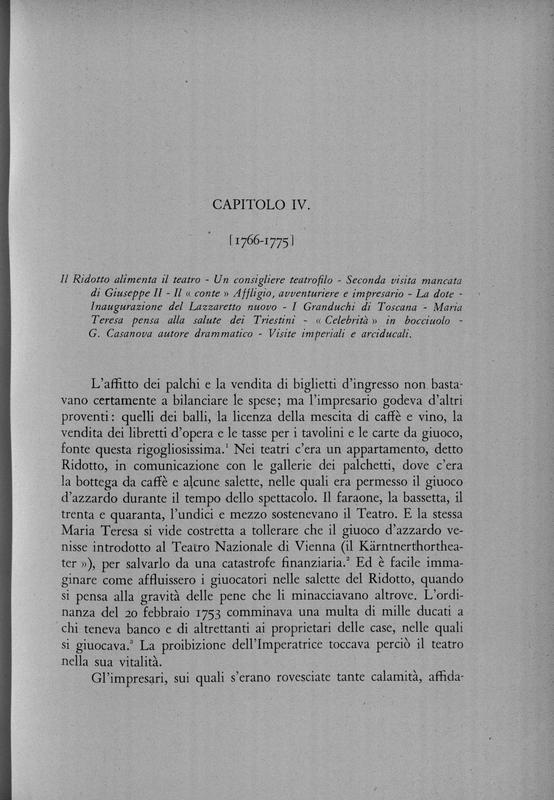 CAPITOLO IV.

[1766-1775]

Il Ridotto alimenta il teatro - Un consigliere teatrofilo - Seconda visita mancata di Giuseppe II - Il « conte » Affligio, avventuriere e impresario - La dote - Inaugurazione del Lazzaretto nuovo - I Granduchi di Toscana - Maria Teresa pensa alla salute dei Triestini - « Celebrità » in bocciuolo - G. Casanova autore drammatico - Visite imperiali e arciducali.

L'affitto dei palchi e la vendita di biglietti d'ingresso non bastavano certamente a bilanciare le spese; ma l'impresario godeva d'altri proventi: quelli dei balli, la licenza della mescita di caffè e vino, la vendita dei libretti d'opera e le tasse per i tavolini e le carte da giuoco, fonte questa rigogliosissima.$^1$ Nei teatri c'era un appartamento, detto Ridotto, in comunicazione con le gallerie dei palchetti, dove c'era la bottega da caffè e alcune salette, nelle quali era permesso il giuoco d'azzardo durante il tempo dello spettacolo. Il faraone, la bassetta, il trenta e quaranta, l'undici e mezzo sostenevano il Teatro. E la stessa Maria Teresa si vide costretta a tollerare che il giuoco d'azzardo venisse introdotto al Teatro Nazionale di Vienna (il Kärntnerthortheater »), per salvarlo da una catastrofe finanziaria.$^2$ Ed è facile immaginare come affluissero i giuocatori nelle salette del Ridotto, quando si pensa alla gravità delle pene che li minacciavano altrove. L'ordinanza del 20 febbraio 1753 comminava una multa di mille ducati a chi teneva banco e di altrettanti ai proprietari delle case, nelle quali si giuocava.$^3$ La proibizione dell'Imperatrice toccava perciò il teatro nella sua vitalità.

Gl'impresari, sui quali s'erano rovesciate tante calamità, affida-